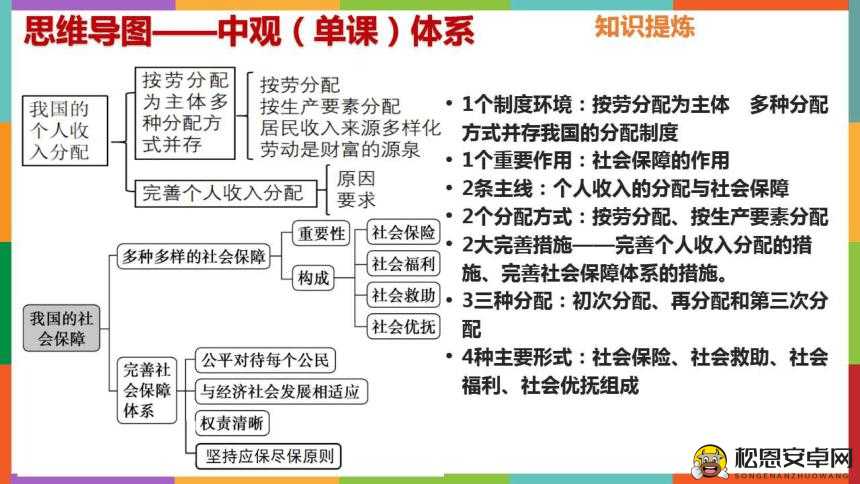 思维导图——中观（单课）体系

知识提炼

我国的个人收入分配

按劳分配为主体多种分配方式并存

按劳分配
按生产要素分配
居民收入来源多样化
劳动是财富的源泉

完善个人收入分配

原因
要求

我国的社会保障

多种多样的社会保障

重要性

构成

社会保险
社会福利
社会救助
社会优抚

完善社会保障体系

公平对待每个公民
与经济社会发展相适应
权责清晰
坚持应保尽保原则

• 1个制度环境：按劳分配为主体 多种分配方式并存我国的分配制度
• 1个重要作用：社会保障的作用
• 2条主线：个人收入的分配与社会保障
• 2个分配方式：按劳分配、按生产要素分配
• 2大完善措施——完善个人收入分配的措施、完善社会保障体系的措施。
• 3三种分配：初次分配、再分配和第三次分配
• 4种主要形式：社会保险、社会救助、社会福利、社会优抚组成

松恩安卓网
SONGENANZHUOWANG